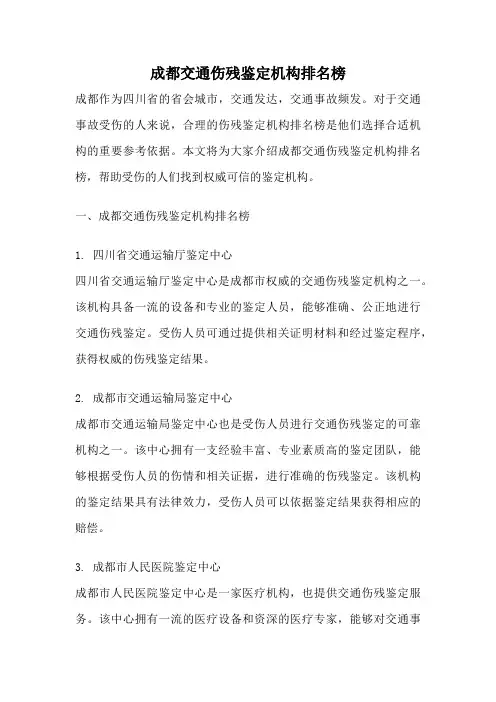 成都交通伤残鉴定机构排名榜

成都作为四川省的省会城市，交通发达，交通事故频发。对于交通事故受伤的人来说，合理的伤残鉴定机构排名榜是他们选择合适机构的重要参考依据。本文将为大家介绍成都交通伤残鉴定机构排名榜，帮助受伤的人们找到权威可信的鉴定机构。

一、成都交通伤残鉴定机构排名榜

1. 四川省交通运输厅鉴定中心
四川省交通运输厅鉴定中心是成都市权威的交通伤残鉴定机构之一。该机构具备一流的设备和专业的鉴定人员，能够准确、公正地进行交通伤残鉴定。受伤人员可通过提供相关证明材料和经过鉴定程序，获得权威的伤残鉴定结果。

2. 成都市交通运输局鉴定中心
成都市交通运输局鉴定中心也是受伤人员进行交通伤残鉴定的可靠机构之一。该中心拥有一支经验丰富、专业素质高的鉴定团队，能够根据受伤人员的伤情和相关证据，进行准确的伤残鉴定。该机构的鉴定结果具有法律效力，受伤人员可以依据鉴定结果获得相应的赔偿。

3. 成都市人民医院鉴定中心
成都市人民医院鉴定中心是一家医疗机构，也提供交通伤残鉴定服务。该中心拥有一流的医疗设备和资深的医疗专家，能够对交通事